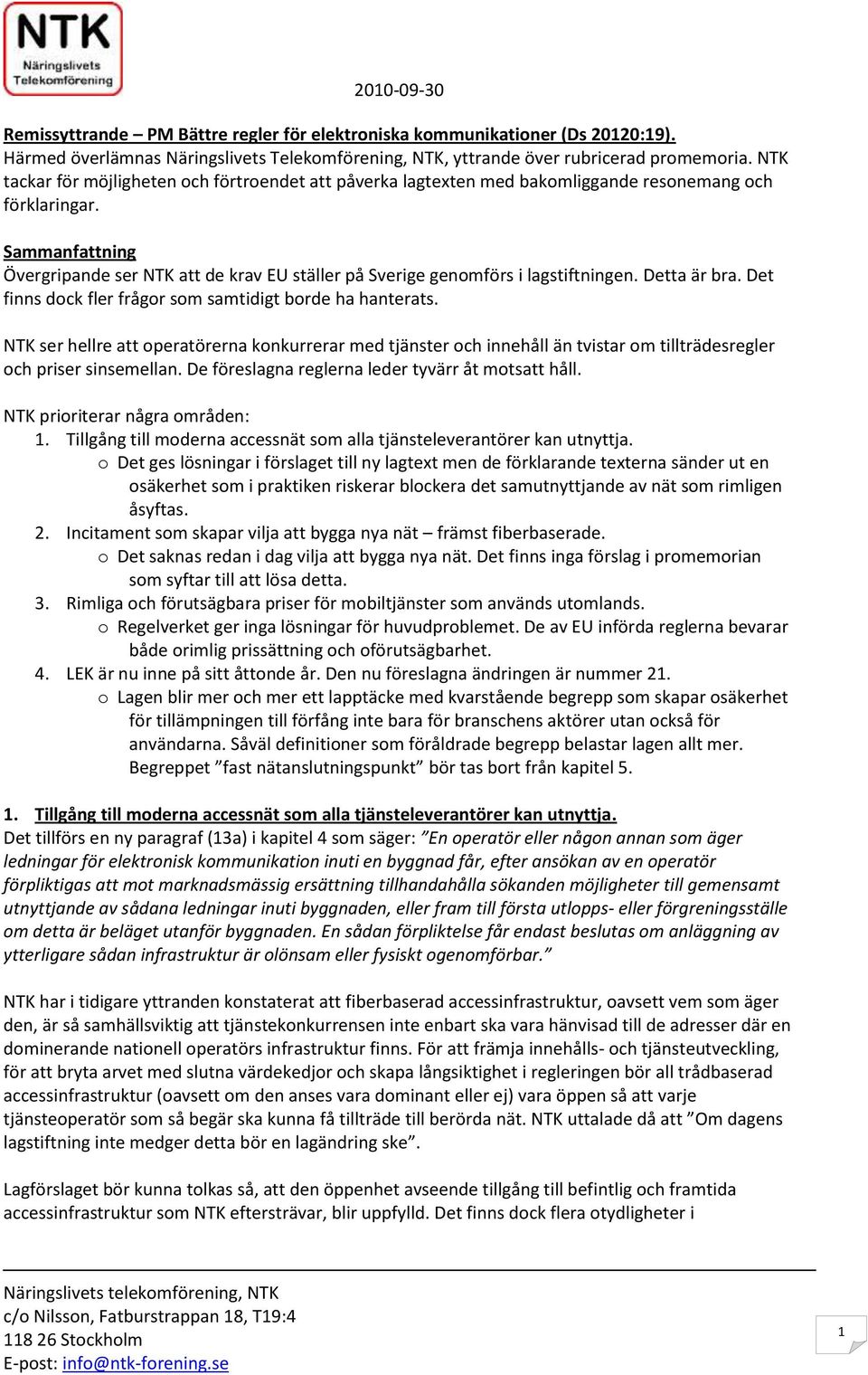 NTK
Näringslivets Telekomförening

2010-09-30

Remissyttrande – PM Bättre regler för elektroniska kommunikationer (Ds 20120:19).
Härmed överlämnas Näringslivets Telekomförening, NTK, yttrande över rubricerad promemoria. NTK tackar för möjligheten och förtroendet att påverka lagtexten med bakomliggande resonemang och förklaringar.

Sammanfattning
Övergripande ser NTK att de krav EU ställer på Sverige genomförs i lagstiftningen. Detta är bra. Det finns dock fler frågor som samtidigt borde ha hanterats.

NTK ser hellre att operatörerna konkurrerar med tjänster och innehåll än tvistar om tillträdesregler och priser sinsemellan. De föreslagna reglerna leder tyvärr åt motsatt håll.

NTK prioriterar några områden:
1. Tillgång till moderna accessnät som alla tjänsteleverantörer kan utnyttja.
o Det ges lösningar i förslaget till ny lagtext men de förklarande texterna sänder ut en osäkerhet som i praktiken riskerar blockera det samutnyttjande av nät som rimligen åsyftas.
2. Incitament som skapar vilja att bygga nya nät – främst fiberbaserade.
o Det saknas redan i dag vilja att bygga nya nät. Det finns inga förslag i promemorian som syftar till att lösa detta.
3. Rimliga och förutsägbara priser för mobiltjänster som används utomlands.
o Regelverket ger inga lösningar för huvudproblemet. De av EU införda reglerna bevarar både orimlig prissättning och oförutsägbarhet.
4. LEK är nu inne på sitt åttonde år. Den nu föreslagna ändringen är nummer 21.
o Lagen blir mer och mer ett lapptäcke med kvarstående begrepp som skapar osäkerhet för tillämpningen till förfång inte bara för branschens aktörer utan också för användarna. Såväl definitioner som föråldrade begrepp belastar lagen allt mer. Begreppet ”fast nätanslutningspunkt” bör tas bort från kapitel 5.

1. Tillgång till moderna accessnät som alla tjänsteleverantörer kan utnyttja.
Det tillförs en ny paragraf (13a) i kapitel 4 som säger: ”En operatör eller någon annan som äger ledningar för elektronisk kommunikation inuti en byggnad får, efter ansökan av en operatör förpliktigas att mot marknadsmässig ersättning tillhandahålla sökanden möjligheter till gemensamt utnyttjande av sådana ledningar inuti byggnaden, eller fram till första utlopps- eller förgreningsställe om detta är beläget utanför byggnaden. En sådan förpliktelse får endast beslutas om anläggning av ytterligare sådan infrastruktur är olönsam eller fysiskt ogenomförbar.”

NTK har i tidigare yttranden konstaterat att fiberbaserad accessinfrastruktur, oavsett vem som äger den, är så samhällsviktig att tjänstekonkurrensen inte enbart ska vara hänvisad till de adresser där en dominerande nationell operatörs infrastruktur finns. För att främja innehålls- och tjänsteutveckling, för att bryta arvet med slutna värdekedjor och skapa långsiktighet i regleringen bör all trådbaserad accessinfrastruktur (oavsett om den anses vara dominant eller ej) vara öppen så att varje tjänsteoperatör som så begär ska kunna få tillträde till berörda nät. NTK uttalade då att ”Om dagens lagstiftning inte medger detta bör en lagändring ske”.

Lagförslaget bör kunna tolkas så, att den öppenhet avseende tillgång till befintlig och framtida accessinfrastruktur som NTK eftersträvar, blir uppfylld. Det finns dock flera otydligheter i

Näringslivets telekomförening, NTK
c/o Nilsson, Fatburstrappan 18, T19:4
118 26 Stockholm
E-post: info@ntk-forening.se

1